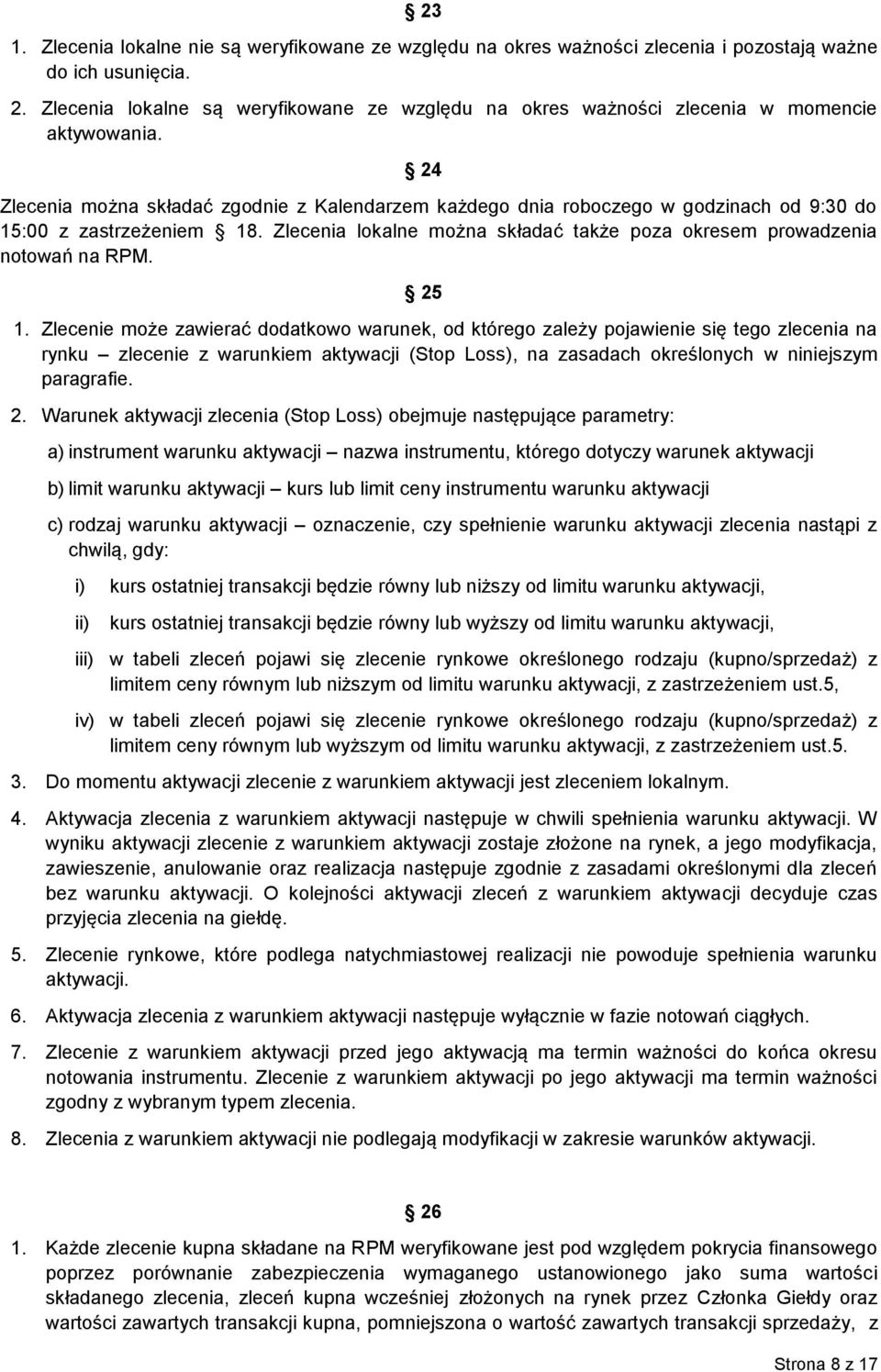 § 23

1. Zlecenia lokalne nie są weryfikowane ze względu na okres ważności zlecenia i pozostają ważne do ich usunięcia.

2. Zlecenia lokalne są weryfikowane ze względu na okres ważności zlecenia w momencie aktywowania.

§ 24

Zlecenia można składać zgodnie z Kalendarzem każdego dnia roboczego w godzinach od 9:30 do 15:00 z zastrzeżeniem § 18. Zlecenia lokalne można składać także poza okresem prowadzenia notowań na RPM.

§ 25

1. Zlecenie może zawierać dodatkowo warunek, od którego zależy pojawienie się tego zlecenia na rynku – zlecenie z warunkiem aktywacji (Stop Loss), na zasadach określonych w niniejszym paragrafie.

2. Warunek aktywacji zlecenia (Stop Loss) obejmuje następujące parametry:

a) instrument warunku aktywacji – nazwa instrumentu, którego dotyczy warunek aktywacji

b) limit warunku aktywacji – kurs lub limit ceny instrumentu warunku aktywacji

c) rodzaj warunku aktywacji – oznaczenie, czy spełnienie warunku aktywacji zlecenia nastąpi z chwilą, gdy:

i) kurs ostatniej transakcji będzie równy lub niższy od limitu warunku aktywacji,

ii) kurs ostatniej transakcji będzie równy lub wyższy od limitu warunku aktywacji,

iii) w tabeli zleceń pojawi się zlecenie rynkowe określonego rodzaju (kupno/sprzedaż) z limitem ceny równym lub niższym od limitu warunku aktywacji, z zastrzeżeniem ust.5,

iv) w tabeli zleceń pojawi się zlecenie rynkowe określonego rodzaju (kupno/sprzedaż) z limitem ceny równym lub wyższym od limitu warunku aktywacji, z zastrzeżeniem ust.5.

3. Do momentu aktywacji zlecenie z warunkiem aktywacji jest zleceniem lokalnym.

4. Aktywacja zlecenia z warunkiem aktywacji następuje w chwili spełnienia warunku aktywacji. W wyniku aktywacji zlecenie z warunkiem aktywacji zostaje złożone na rynek, a jego modyfikacja, zawieszenie, anulowanie oraz realizacja następuje zgodnie z zasadami określonymi dla zleceń bez warunku aktywacji. O kolejności aktywacji zleceń z warunkiem aktywacji decyduje czas przyjęcia zlecenia na giełdę.

5. Zlecenie rynkowe, które podlega natychmiastowej realizacji nie powoduje spełnienia warunku aktywacji.

6. Aktywacja zlecenia z warunkiem aktywacji następuje wyłącznie w fazie notowań ciągłych.

7. Zlecenie z warunkiem aktywacji przed jego aktywacją ma termin ważności do końca okresu notowania instrumentu. Zlecenie z warunkiem aktywacji po jego aktywacji ma termin ważności zgodny z wybranym typem zlecenia.

8. Zlecenia z warunkiem aktywacji nie podlegają modyfikacji w zakresie warunków aktywacji.

§ 26

1. Każde zlecenie kupna składane na RPM weryfikowane jest pod względem pokrycia finansowego poprzez porównanie zabezpieczenia wymaganego ustanowionego jako suma wartości składanego zlecenia, zleceń kupna wcześniej złożonych na rynek przez Członka Giełdy oraz wartości zawartych transakcji kupna, pomniejszona o wartość zawartych transakcji sprzedaży, z

Strona 8 z 17